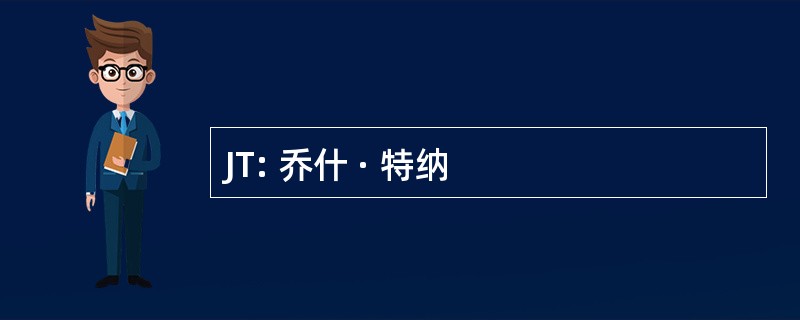 JT: 乔什 · 特纳